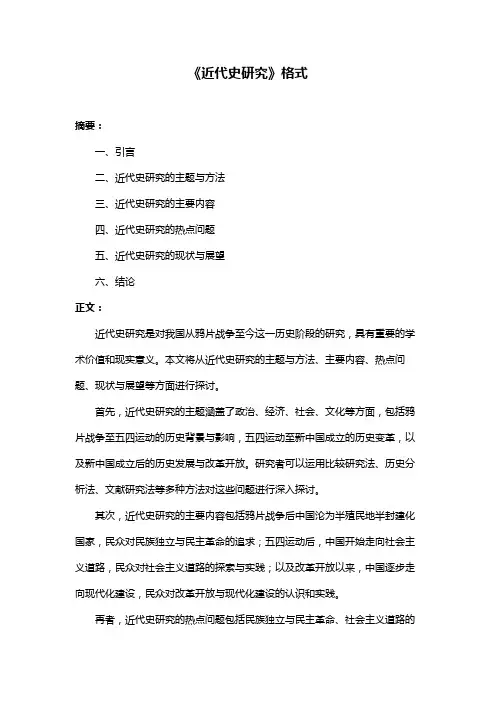 《近代史研究》格式

摘要：

一、引言

二、近代史研究的主题与方法

三、近代史研究的主要内容

四、近代史研究的热点问题

五、近代史研究的现状与展望

六、结论

正文：

近代史研究是对我国从鸦片战争至今这一历史阶段的研究，具有重要的学术价值和现实意义。本文将从近代史研究的主题与方法、主要内容、热点问题、现状与展望等方面进行探讨。

首先，近代史研究的主题涵盖了政治、经济、社会、文化等方面，包括鸦片战争至五四运动的历史背景与影响，五四运动至新中国成立的历史变革，以及新中国成立后的历史发展与改革开放。研究者可以运用比较研究法、历史分析法、文献研究法等多种方法对这些问题进行深入探讨。

其次，近代史研究的主要内容包括鸦片战争后中国沦为半殖民地半封建化国家，民众对民族独立与民主革命的追求；五四运动后，中国开始走向社会主义道路，民众对社会主义道路的探索与实践；以及改革开放以来，中国逐步走向现代化建设，民众对改革开放与现代化建设的认识和实践。

再者，近代史研究的热点问题包括民族独立与民主革命、社会主义道路的